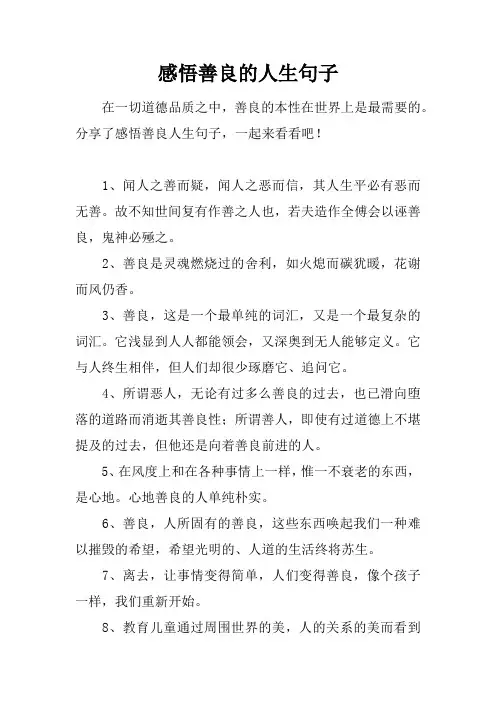 感悟善良的人生句子

在一切道德品质之中，善良的本性在世界上是最需要的。分享了感悟善良人生句子，一起来看看吧！

1、闻人之善而疑，闻人之恶而信，其人生平必有恶而无善。故不知世间复有作善之人也，若夫造作全傅会以诬善良，鬼神必殛之。

2、善良是灵魂燃烧过的舍利，如火熄而碳犹暖，花谢而风仍香。

3、善良，这是一个最单纯的词汇，又是一个最复杂的词汇。它浅显到人人都能领会，又深奥到无人能够定义。它与人终生相伴，但人们却很少琢磨它、追问它。

4、所谓恶人，无论有过多么善良的过去，也已滑向堕落的道路而消逝其善良性；所谓善人，即使有过道德上不堪提及的过去，但他还是向着善良前进的人。

5、在风度上和在各种事情上一样，惟一不衰老的东西，是心地。心地善良的人单纯朴实。

6、善良，人所固有的善良，这些东西唤起我们一种难以摧毁的希望，希望光明的、人道的生活终将苏生。

7、离去，让事情变得简单，人们变得善良，像个孩子一样，我们重新开始。

8、教育儿童通过周围世界的美，人的关系的美而看到